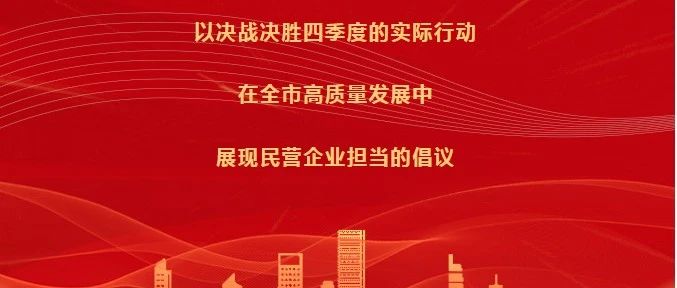 以决战决胜四季度的实际行动

在全市高质量发展中

展现民营企业担当的倡议